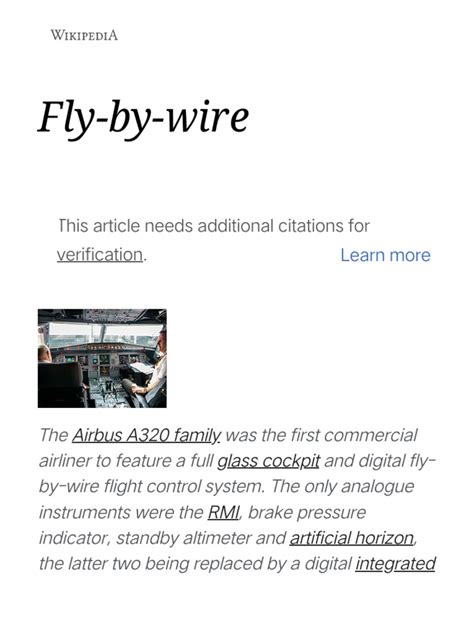 WIKIPEDIA

Fly-by-wire

This article needs additional citations for verification. Learn more

The Airbus A320 family was the first commercial airliner to feature a full glass cockpit and digital fly-by-wire flight control system. The only analogue instruments were the RMI, brake pressure indicator, standby altimeter and artificial horizon, the latter two being replaced by a digital integrated